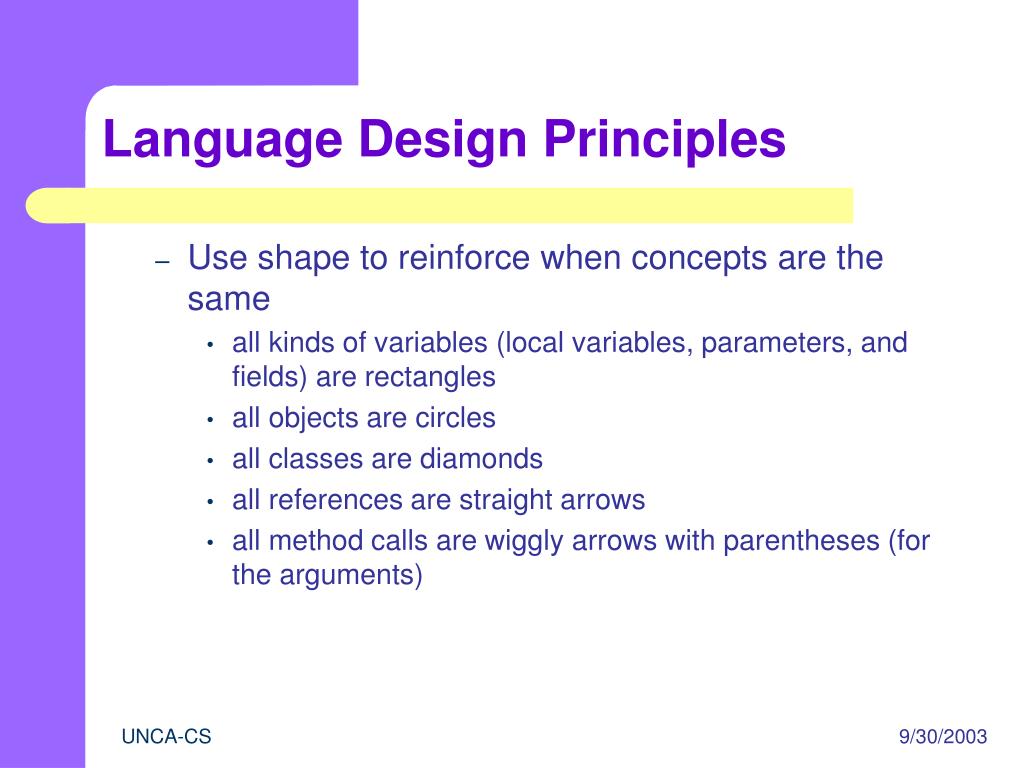 Language Design Principles

– Use shape to reinforce when concepts are the same
 • all kinds of variables (local variables, parameters, and fields) are rectangles
 • all objects are circles
 • all classes are diamonds
 • all references are straight arrows
 • all method calls are wiggly arrows with parentheses (for the arguments)

UNCA-CS

9/30/2003